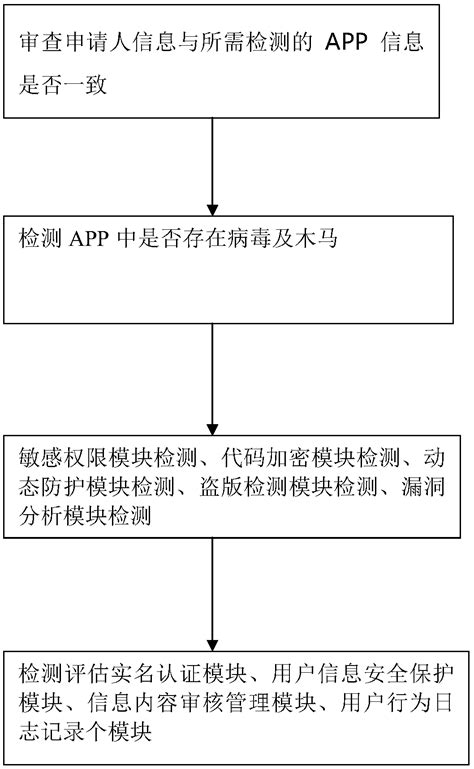 审查申请人信息与所需检测的 APP 信息是否一致

检测 APP 中是否存在病毒及木马

敏感权限模块检测、代码加密模块检测、动态防护模块检测、盗版检测模块检测、漏洞分析模块检测

检测评估实名认证模块、用户信息安全保护模块、信息内容审核管理模块、用户行为日志记录个模块